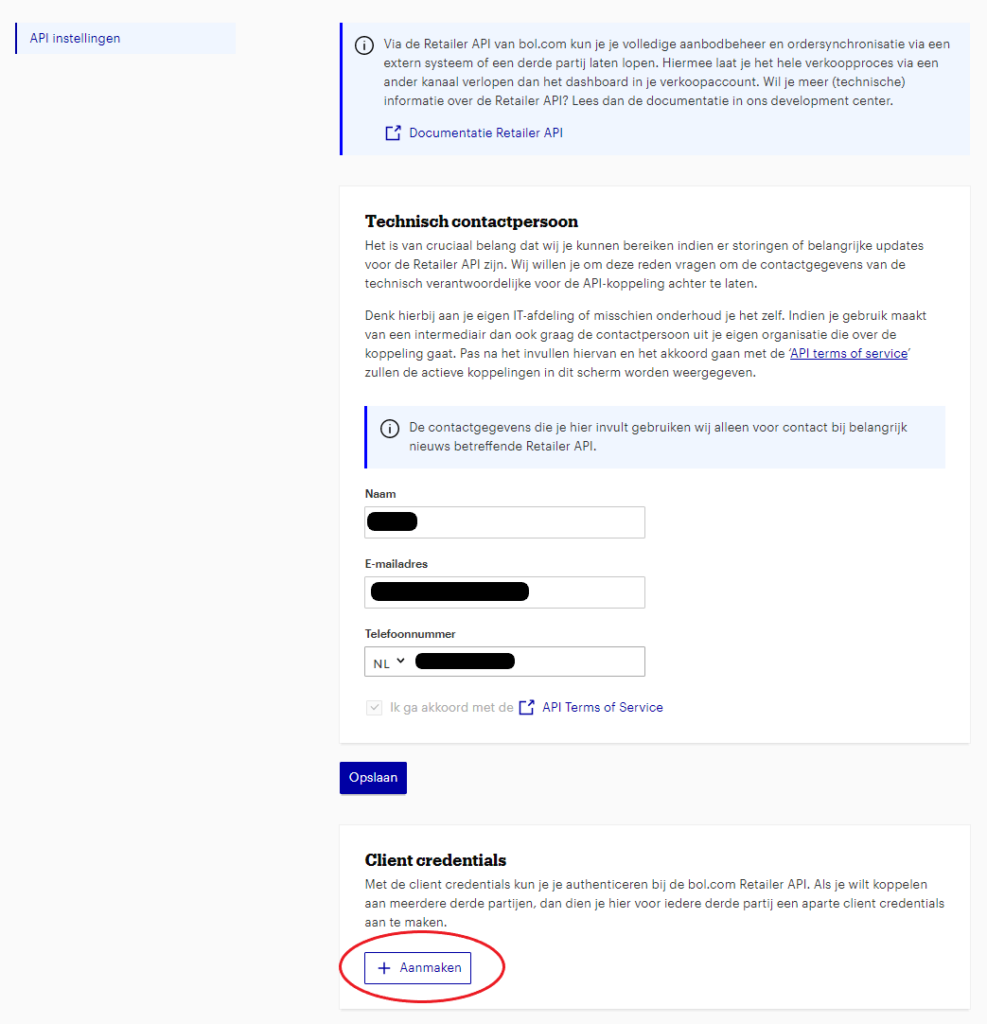 API instellingen

Via de Retailer API van bol.com kun je je volledige aanbodbeheer en ordersynchronisatie via een extern systeem of een derde partij laten lopen. Hiermee laat je het hele verkoopproces via een ander kanaal verlopen dan het dashboard in je verkoopaccount. Wil je meer (technische) informatie over de Retailer API? Lees dan de documentatie in ons development center.

Documentatie Retailer API

Technisch contactpersoon

Het is van cruciaal belang dat wij je kunnen bereiken indien er storingen of belangrijke updates voor de Retailer API zijn. Wij willen je om deze reden vragen om de contactgegevens van de technisch verantwoordelijke voor de API-koppeling achter te laten.

Denk hierbij aan je eigen IT-afdeling of misschien onderhoud je het zelf. Indien je gebruik maakt van een intermediair dan ook graag de contactpersoon uit je eigen organisatie die over de koppeling gaat. Pas na het invullen hiervan en het akkoord gaan met de 'API terms of service' zullen de actieve koppelingen in dit scherm worden weergegeven.

De contactgegevens die je hier invult gebruiken wij alleen voor contact bij belangrijk nieuws betreffende Retailer API.

Naam

E-mailadres

Telefoonnummer

NL

Ik ga akkoord met de API Terms of Service

Opslaan

Client credentials

Met de client credentials kun je je authenticeren bij de bol.com Retailer API. Als je wilt koppelen aan meerdere derde partijen, dan dien je hier voor iedere derde partij een aparte client credentials aan te maken.

+ Aanmaken